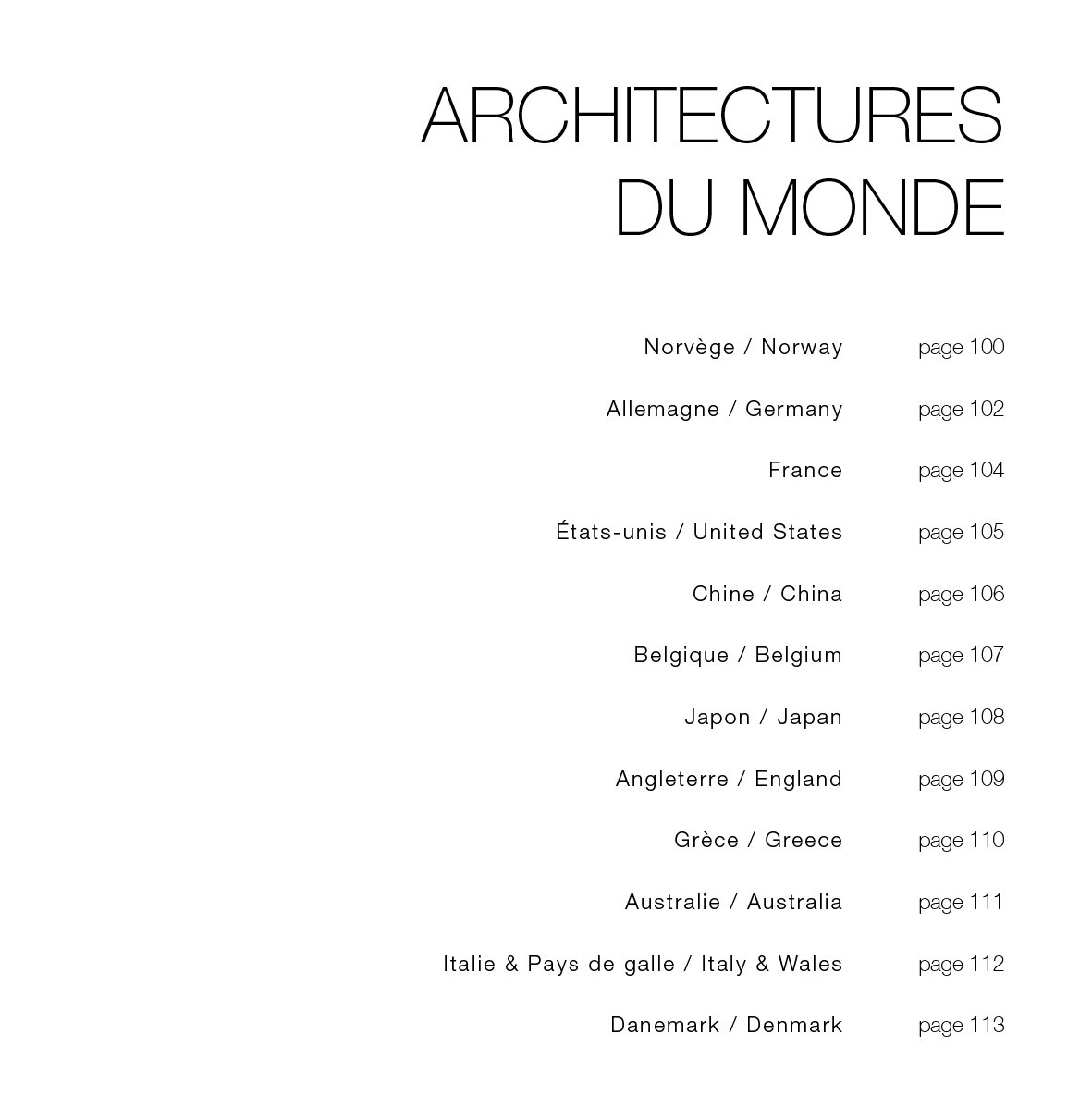 ARCHITECTURES
DU MONDE

Norvège / Norway page 100

Allemagne / Germany page 102

France page 104

États-unis / United States page 105

Chine / China page 106

Belgique / Belgium page 107

Japon / Japan page 108

Angleterre / England page 109

Grèce / Greece page 110

Australie / Australia page 111

Italie & Pays de galle / Italy & Wales page 112

Danemark / Denmark page 113